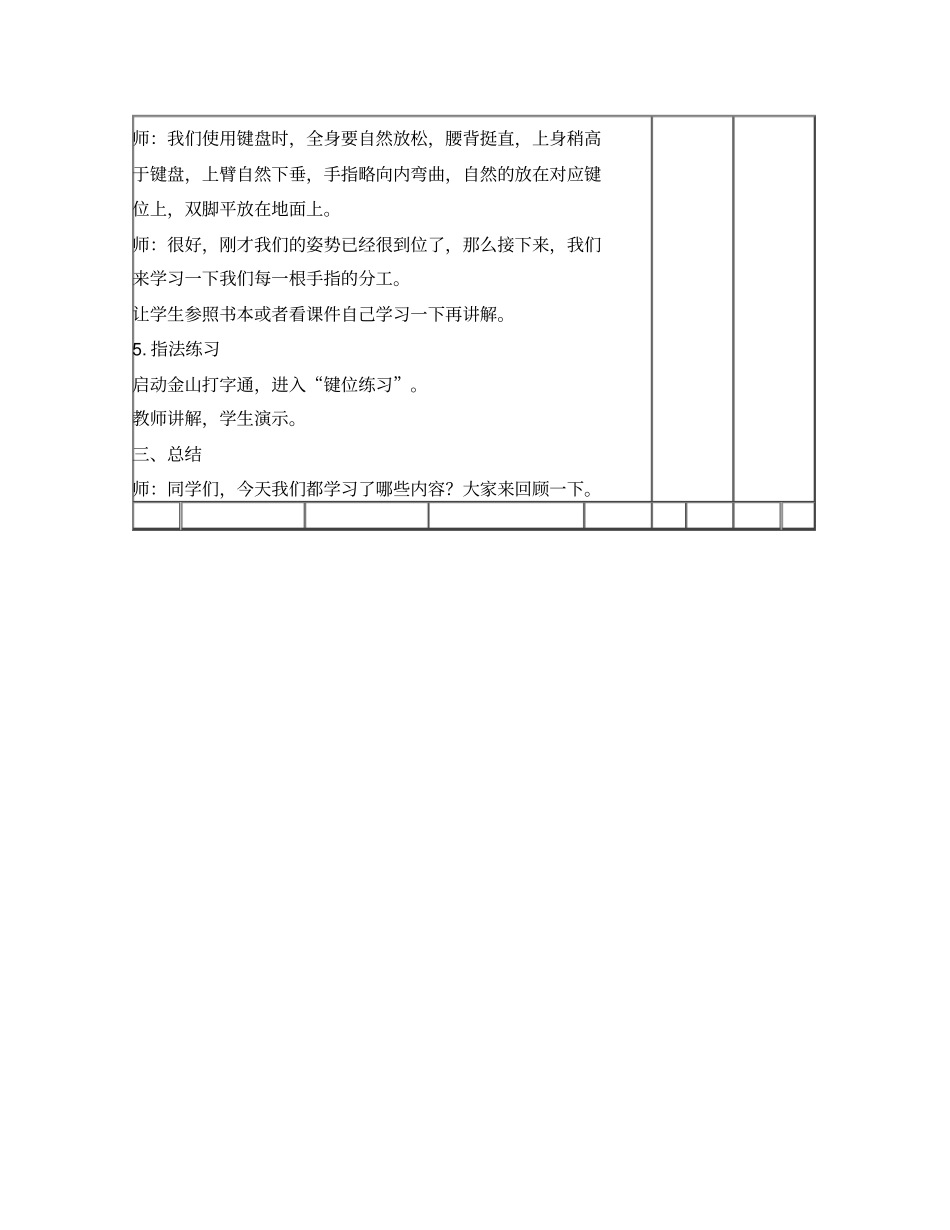 师：我们使用键盘时，全身要自然放松，腰背挺直，上身稍高于键盘，上臂自然下垂，手指略向内弯曲，自然的放在对应键位上，双脚平放在地面上。

师：很好，刚才我们的姿势已经很到位了，那么接下来，我们来学习一下我们每一根手指的分工。

让学生参照书本或者看课件自己学习一下再讲解。

5. 指法练习

启动金山打字通，进入“键位练习”。

教师讲解，学生演示。

三、总结

师：同学们，今天我们都学习了哪些内容？大家来回顾一下。